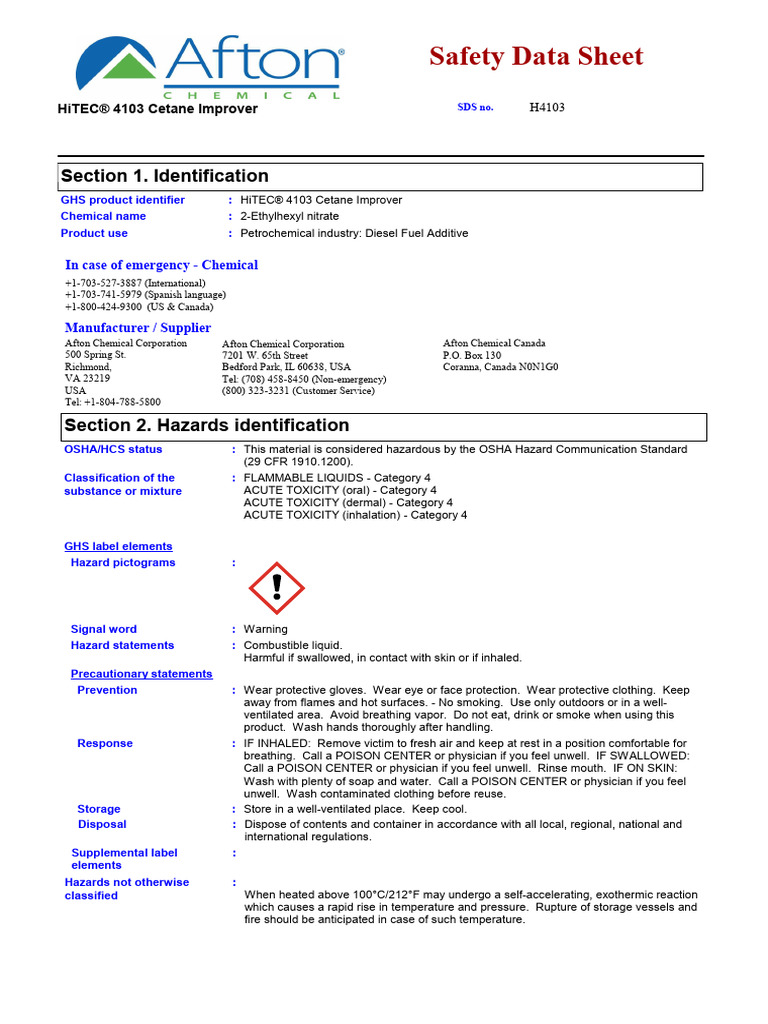 Afton®
CHEMICAL

Safety Data Sheet

HiTEC® 4103 Cetane Improver

SDS no. H4103

Section 1. Identification

GHS product identifier : HiTEC® 4103 Cetane Improver
Chemical name : 2-Ethylhexyl nitrate
Product use : Petrochemical industry: Diesel Fuel Additive

In case of emergency - Chemical
+1-703-527-3887 (International)
+1-703-741-5979 (Spanish language)
+1-800-424-9300 (US & Canada)

Manufacturer / Supplier
Afton Chemical Corporation
500 Spring St.
Richmond,
VA 23219
USA
Tel: +1-804-788-5800

Afton Chemical Corporation
7201 W. 65th Street
Bedford Park, IL 60638, USA
Tel: (708) 458-8450 (Non-emergency)
(800) 323-3231 (Customer Service)

Afton Chemical Canada
P.O. Box 130
Coranna, Canada N0N1G0

Section 2. Hazards identification

OSHA/HCS status : This material is considered hazardous by the OSHA Hazard Communication Standard (29 CFR 1910.1200).

Classification of the substance or mixture : FLAMMABLE LIQUIDS - Category 4
ACUTE TOXICITY (oral) - Category 4
ACUTE TOXICITY (dermal) - Category 4
ACUTE TOXICITY (inhalation) - Category 4

GHS label elements
Hazard pictograms :

Signal word : Warning
Hazard statements : Combustible liquid.
Harmful if swallowed, in contact with skin or if inhaled.

Precautionary statements
Prevention : Wear protective gloves. Wear eye or face protection. Wear protective clothing. Keep away from flames and hot surfaces. - No smoking. Use only outdoors or in a well-ventilated area. Avoid breathing vapor. Do not eat, drink or smoke when using this product. Wash hands thoroughly after handling.
Response : IF INHALED: Remove victim to fresh air and keep at rest in a position comfortable for breathing. Call a POISON CENTER or physician if you feel unwell. IF SWALLOWED: Call a POISON CENTER or physician if you feel unwell. Rinse mouth. IF ON SKIN: Wash with plenty of soap and water. Call a POISON CENTER or physician if you feel unwell. Wash contaminated clothing before reuse.
Storage : Store in a well-ventilated place. Keep cool.
Disposal : Dispose of contents and container in accordance with all local, regional, national and international regulations.

Supplemental label elements :

Hazards not otherwise classified : When heated above 100°C/212°F may undergo a self-accelerating, exothermic reaction which causes a rapid rise in temperature and pressure. Rupture of storage vessels and fire should be anticipated in case of such temperature.